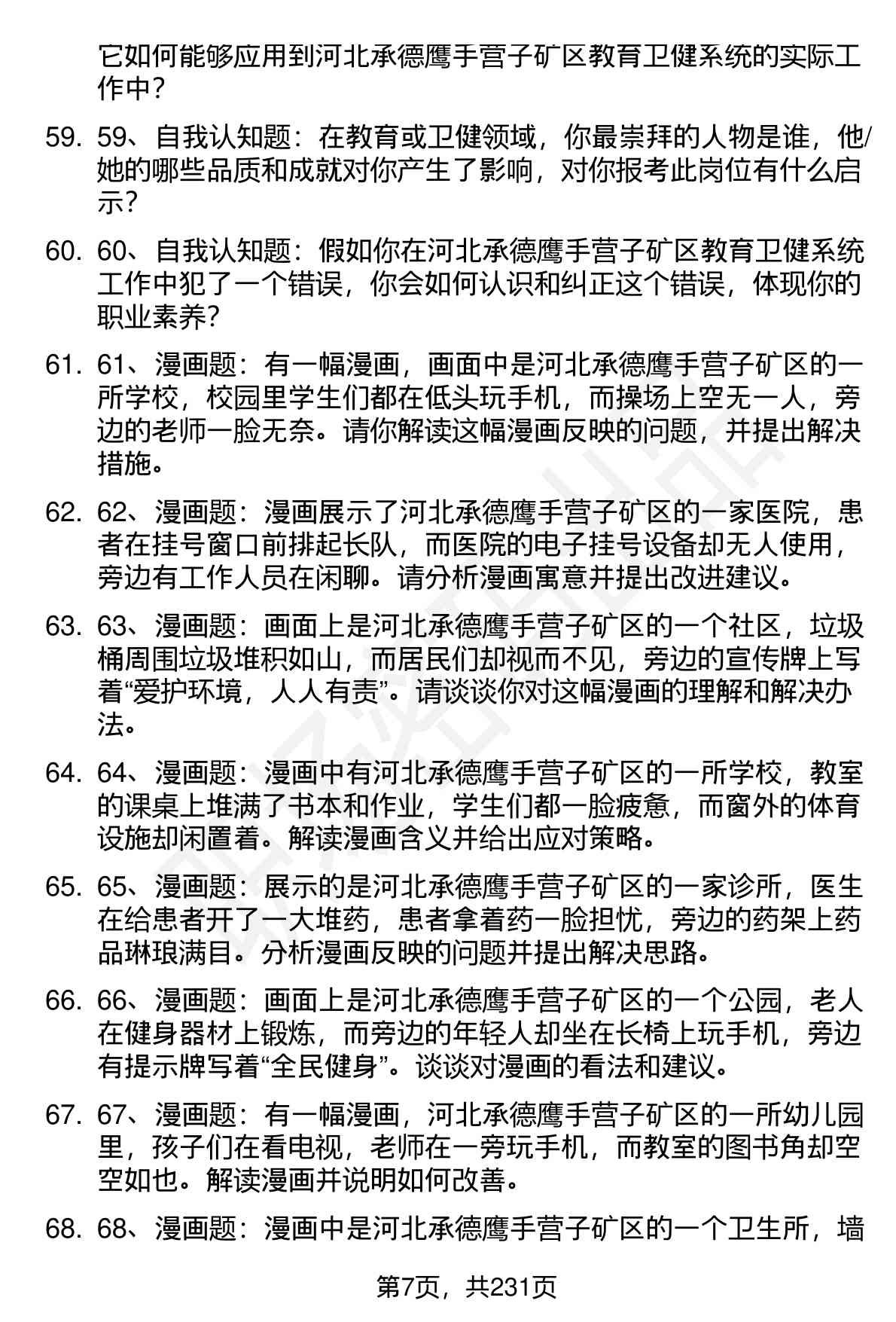 它如何能够应用到河北承德鹰手营子矿区教育卫健系统的实际工作中?

59. 59、自我认知题：在教育或卫健领域，你最崇拜的人物是谁，他/她的哪些品质和成就对你产生了影响，对你报考此岗位有什么启示?

60. 60、自我认知题：假如你在河北承德鹰手营子矿区教育卫健系统工作中犯了一个错误，你会如何认识和纠正这个错误，体现你的职业素养?

61. 61、漫画题：有一幅漫画，画面中是河北承德鹰手营子矿区的一所学校，校园里学生们都在低头玩手机，而操场上空无一人，旁边的老师一脸无奈。请你解读这幅漫画反映的问题，并提出解决措施。

62. 62、漫画题：漫画展示了河北承德鹰手营子矿区的一家医院，患者在挂号窗口前排起长队，而医院的电子挂号设备却无人使用，旁边有工作人员在闲聊。请分析漫画寓意并提出改进建议。

63. 63、漫画题：画面上是河北承德鹰手营子矿区的一个社区，垃圾桶周围垃圾堆积如山，而居民们却视而不见，旁边的宣传牌上写着“爱护环境，人人有责”。请谈谈你对这幅漫画的理解和解决办法。

64. 64、漫画题：漫画中有河北承德鹰手营子矿区的一所学校，教室的课桌上堆满了书本和作业，学生们都一脸疲惫，而窗外的体育设施却闲置着。解读漫画含义并给出应对策略。

65. 65、漫画题：展示的是河北承德鹰手营子矿区的一家诊所，医生在给患者开了一大堆药，患者拿着药一脸担忧，旁边的药架上药品琳琅满目。分析漫画反映的问题并提出解决思路。

66. 66、漫画题：画面上是河北承德鹰手营子矿区的一个公园，老人在健身器材上锻炼，而旁边的年轻人却坐在长椅上玩手机，旁边有提示牌写着“全民健身”。谈谈对漫画的看法和建议。

67. 67、漫画题：有一幅漫画，河北承德鹰手营子矿区的一所幼儿园里，孩子们在看电视，老师在一旁玩手机，而教室的图书角却空空如也。解读漫画并说明如何改善。

68. 68、漫画题：漫画中是河北承德鹰手营子矿区的一个卫生所，墙

第7页，共231页